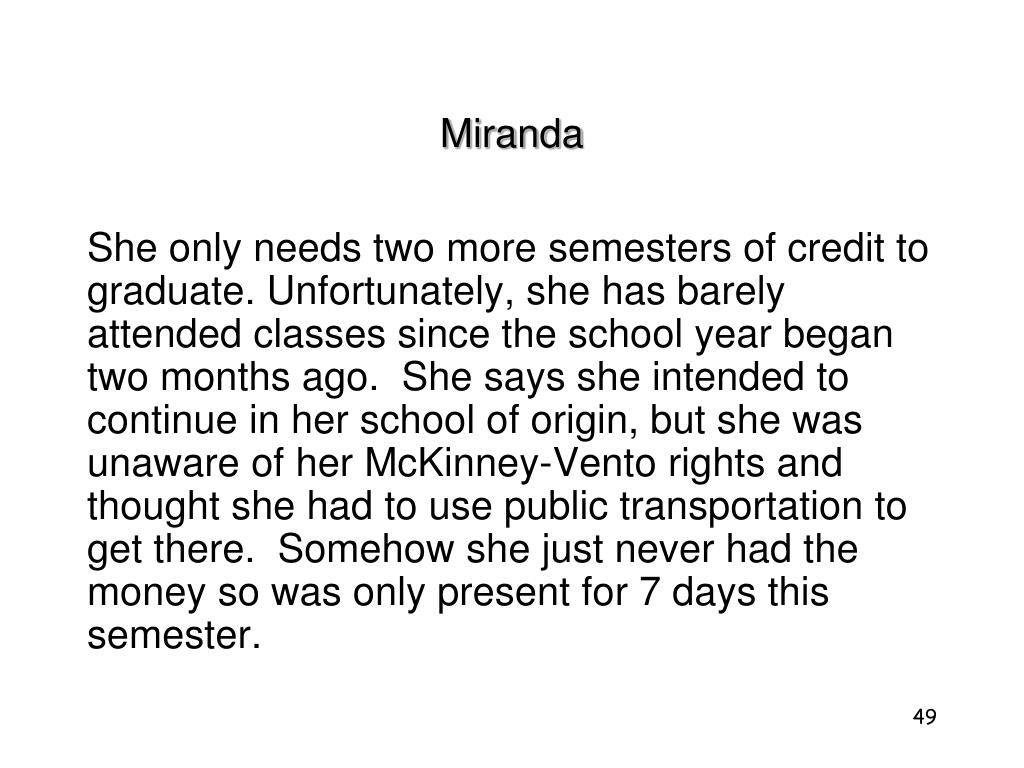 Miranda

She only needs two more semesters of credit to graduate. Unfortunately, she has barely attended classes since the school year began two months ago.  She says she intended to continue in her school of origin, but she was unaware of her McKinney-Vento rights and thought she had to use public transportation to get there.  Somehow she just never had the money so was only present for 7 days this semester.

49